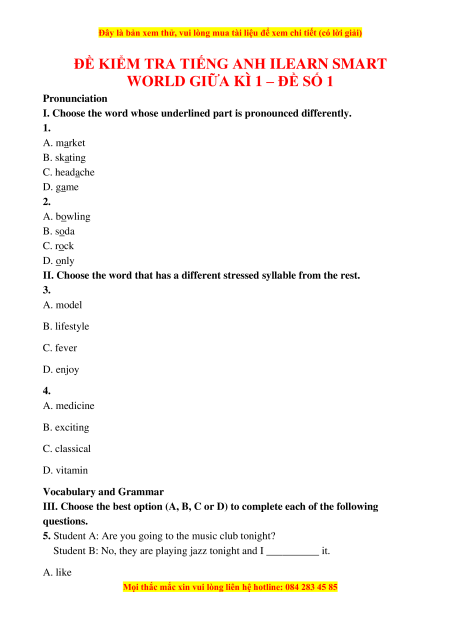 Đây là bản xem thử, vui lòng mua tài liệu để xem chi tiết (có lời giải)

ĐỀ KIỂM TRA TIẾNG ANH ILEARN SMART WORLD GIỮA KÌ 1 – ĐỀ SỐ 1

Pronunciation

I. Choose the word whose underlined part is pronounced differently.

1.

A. market

B. skating

C. headache

D. game

2.

A. bowling

B. soda

C. rock

D. only

II. Choose the word that has a different stressed syllable from the rest.

3.

A. model

B. lifestyle

C. fever

D. enjoy

4.

A. medicine

B. exciting

C. classical

D. vitamin

Vocabulary and Grammar

III. Choose the best option (A, B, C or D) to complete each of the following questions.

5. Student A: Are you going to the music club tonight?
Student B: No, they are playing jazz tonight and I __________ it.

A. like

Mọi thắc mắc xin vui lòng liên hệ hotline: 084 283 45 85